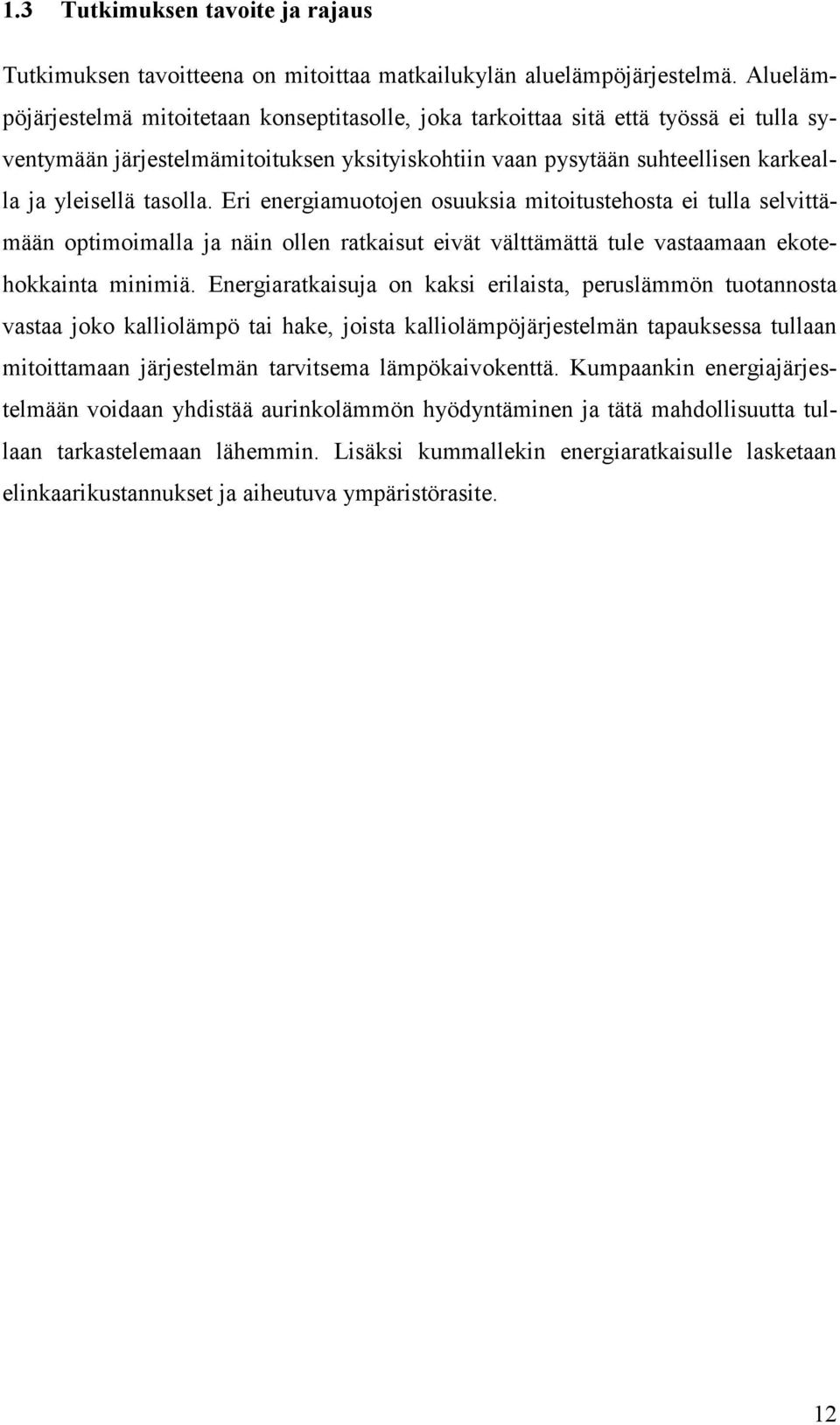 1.3 Tutkimuksen tavoite ja rajaus

Tutkimuksen tavoitteena on mitoittaa matkailukylän aluelämpöjärjestelmä. Aluelämpöjärjestelmä mitoitetaan konseptitasolle, joka tarkoittaa sitä että työssä ei tulla syventymään järjestelmämitoituksen yksityiskohtiin vaan pysytään suhteellisen karkealla ja yleisellä tasolla. Eri energiamuotojen osuuksia mitoitustehosta ei tulla selvittämään optimoimalla ja näin ollen ratkaisut eivät välttämättä tule vastaamaan ekotehokkainta minimiä. Energiaratkaisuja on kaksi erilaista, peruslämmön tuotannosta vastaa joko kalliolämpö tai hake, joista kalliolämpöjärjestelmän tapauksessa tullaan mitoittamaan järjestelmän tarvitsema lämpökaivokenttä. Kumpaankin energiajärjestelmään voidaan yhdistää aurinkolämmön hyödyntäminen ja tätä mahdollisuutta tullaan tarkastelemaan lähemmin. Lisäksi kummallekin energiaratkaisulle lasketaan elinkaarikustannukset ja aiheutuva ympäristörasite.

12